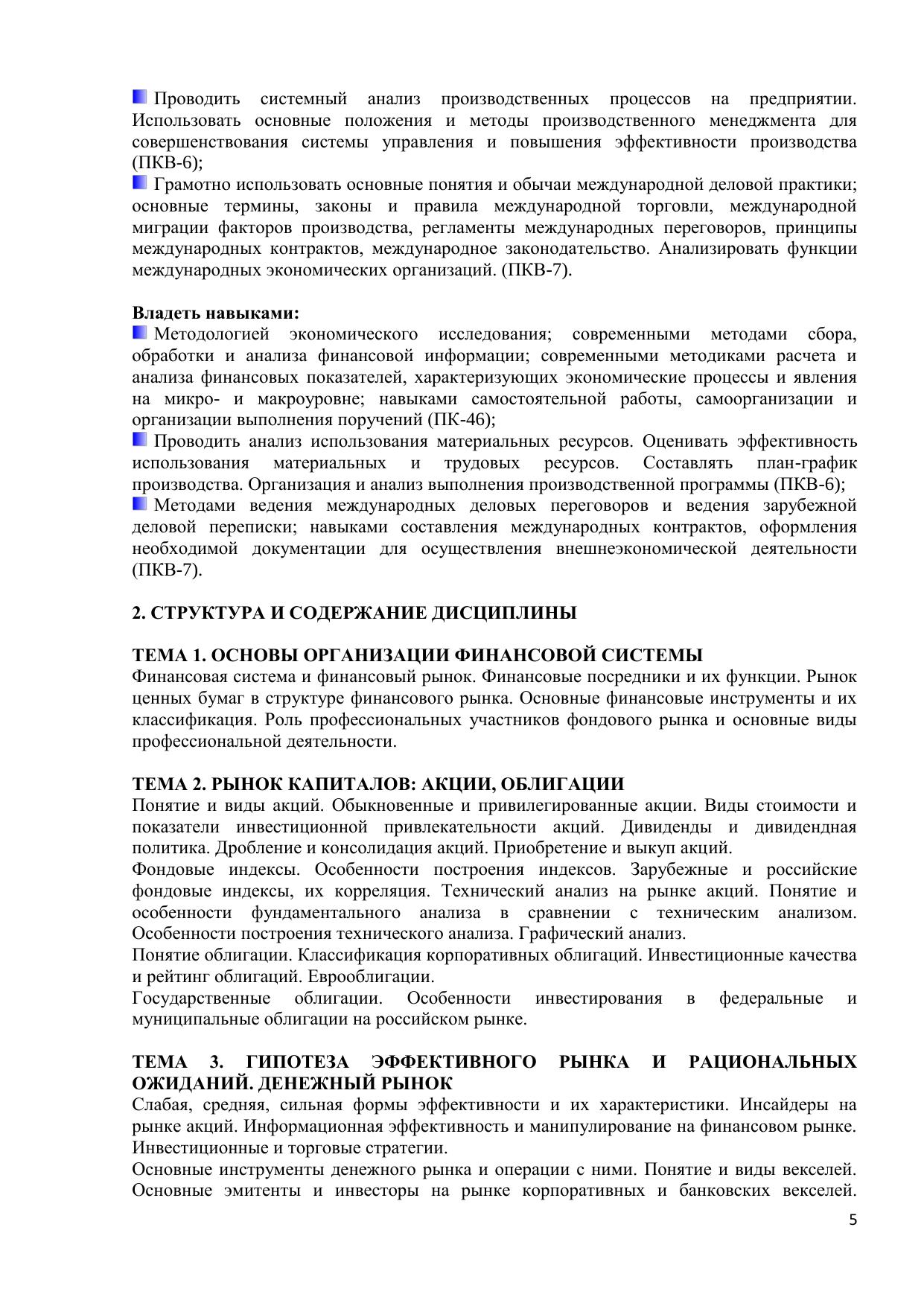 Проводить системный анализ производственных процессов на предприятии. Использовать основные положения и методы производственного менеджмента для совершенствования системы управления и повышения эффективности производства (ПКВ-6);
Грамотно использовать основные понятия и обычаи международной деловой практики; основные термины, законы и правила международной торговли, международной миграции факторов производства, регламенты международных переговоров, принципы международных контрактов, международное законодательство. Анализировать функции международных экономических организаций. (ПКВ-7).

Владеть навыками:
Методологией экономического исследования; современными методами сбора, обработки и анализа финансовой информации; современными методиками расчета и анализа финансовых показателей, характеризующих экономические процессы и явления на микро- и макроуровне; навыками самостоятельной работы, самоорганизации и организации выполнения поручений (ПК-46);
Проводить анализ использования материальных ресурсов. Оценивать эффективность использования материальных и трудовых ресурсов. Составлять план-график производства. Организация и анализ выполнения производственной программы (ПКВ-6);
Методами ведения международных деловых переговоров и ведения зарубежной деловой переписки; навыками составления международных контрактов, оформления необходимой документации для осуществления внешнеэкономической деятельности (ПКВ-7).

2. СТРУКТУРА И СОДЕРЖАНИЕ ДИСЦИПЛИНЫ

ТЕМА 1. ОСНОВЫ ОРГАНИЗАЦИИ ФИНАНСОВОЙ СИСТЕМЫ
Финансовая система и финансовый рынок. Финансовые посредники и их функции. Рынок ценных бумаг в структуре финансового рынка. Основные финансовые инструменты и их классификация. Роль профессиональных участников фондового рынка и основные виды профессиональной деятельности.

ТЕМА 2. РЫНОК КАПИТАЛОВ: АКЦИИ, ОБЛИГАЦИИ
Понятие и виды акций. Обыкновенные и привилегированные акции. Виды стоимости и показатели инвестиционной привлекательности акций. Дивиденды и дивидендная политика. Дробление и консолидация акций. Приобретение и выкуп акций.
Фондовые индексы. Особенности построения индексов. Зарубежные и российские фондовые индексы, их корреляция. Технический анализ на рынке акций. Понятие и особенности фундаментального анализа в сравнении с техническим анализом. Особенности построения технического анализа. Графический анализ.
Понятие облигации. Классификация корпоративных облигаций. Инвестиционные качества и рейтинг облигаций. Еврооблигации.
Государственные облигации. Особенности инвестирования в федеральные и муниципальные облигации на российском рынке.

ТЕМА 3. ГИПОТЕЗА ЭФФЕКТИВНОГО РЫНКА И РАЦИОНАЛЬНЫХ ОЖИДАНИЙ. ДЕНЕЖНЫЙ РЫНОК
Слабая, средняя, сильная формы эффективности и их характеристики. Инсайдеры на рынке акций. Информационная эффективность и манипулирование на финансовом рынке. Инвестиционные и торговые стратегии.
Основные инструменты денежного рынка и операции с ними. Понятие и виды векселей. Основные эмитенты и инвесторы на рынке корпоративных и банковских векселей.
5